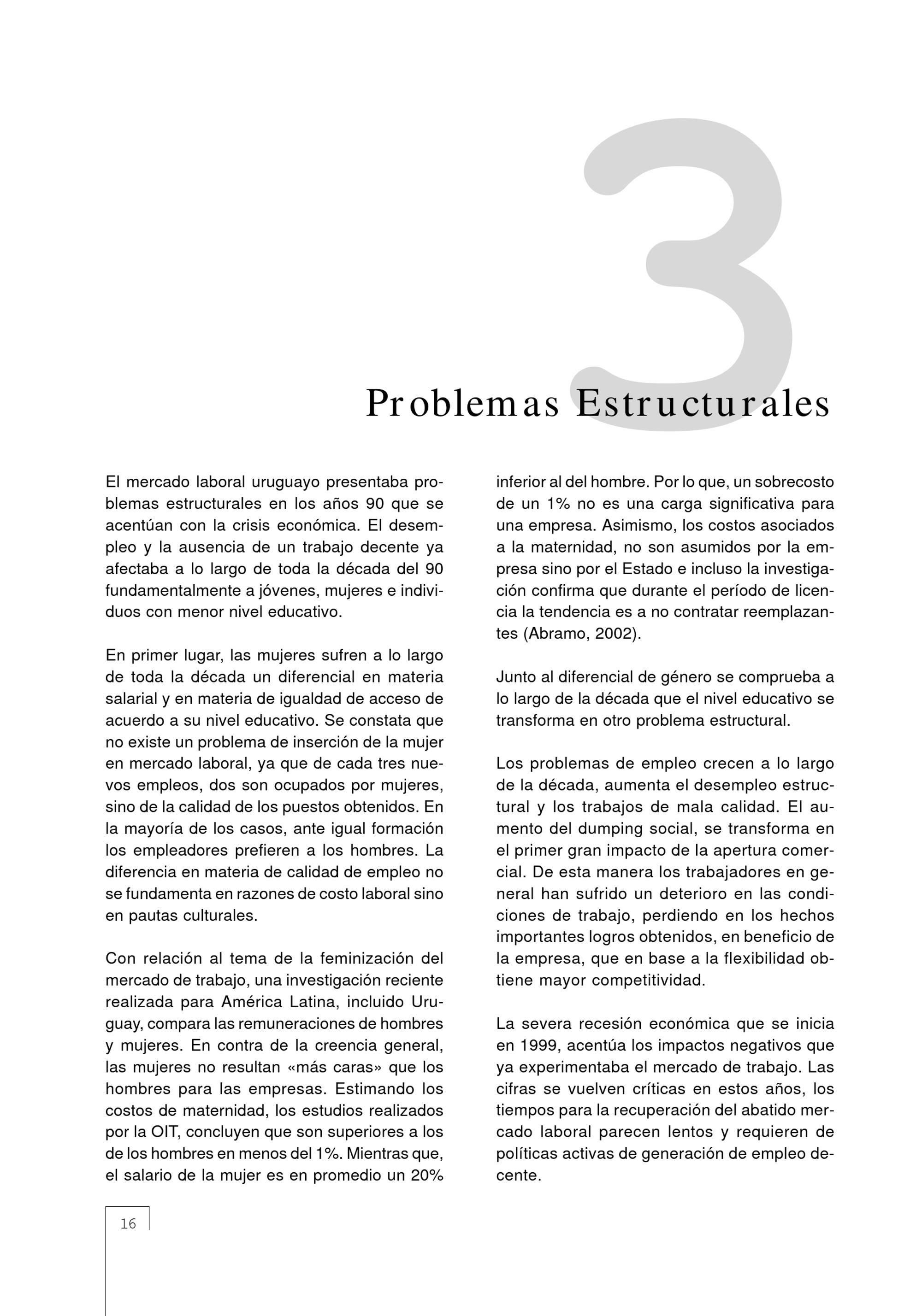 3

Problemas Estructurales

El mercado laboral uruguayo presentaba problemas estructurales en los años 90 que se acentúan con la crisis económica. El desempleo y la ausencia de un trabajo decente ya afectaba a lo largo de toda la década del 90 fundamentalmente a jóvenes, mujeres e individuos con menor nivel educativo.

En primer lugar, las mujeres sufren a lo largo de toda la década un diferencial en materia salarial y en materia de igualdad de acceso de acuerdo a su nivel educativo. Se constata que no existe un problema de inserción de la mujer en mercado laboral, ya que de cada tres nuevos empleos, dos son ocupados por mujeres, sino de la calidad de los puestos obtenidos. En la mayoría de los casos, ante igual formación los empleadores prefieren a los hombres. La diferencia en materia de calidad de empleo no se fundamenta en razones de costo laboral sino en pautas culturales.

Con relación al tema de la feminización del mercado de trabajo, una investigación reciente realizada para América Latina, incluido Uruguay, compara las remuneraciones de hombres y mujeres. En contra de la creencia general, las mujeres no resultan «más caras» que los hombres para las empresas. Estimando los costos de maternidad, los estudios realizados por la OIT, concluyen que son superiores a los de los hombres en menos del 1%. Mientras que, el salario de la mujer es en promedio un 20% inferior al del hombre. Por lo que, un sobrecosto de un 1% no es una carga significativa para una empresa. Asimismo, los costos asociados a la maternidad, no son asumidos por la empresa sino por el Estado e incluso la investigación confirma que durante el período de licencia la tendencia es a no contratar reemplazantes (Abramo, 2002).

Junto al diferencial de género se comprueba a lo largo de la década que el nivel educativo se transforma en otro problema estructural.

Los problemas de empleo crecen a lo largo de la década, aumenta el desempleo estructural y los trabajos de mala calidad. El aumento del dumping social, se transforma en el primer gran impacto de la apertura comercial. De esta manera los trabajadores en general han sufrido un deterioro en las condiciones de trabajo, perdiendo en los hechos importantes logros obtenidos, en beneficio de la empresa, que en base a la flexibilidad obtiene mayor competitividad.

La severa recesión económica que se inicia en 1999, acentúa los impactos negativos que ya experimentaba el mercado de trabajo. Las cifras se vuelven críticas en estos años, los tiempos para la recuperación del abatido mercado laboral parecen lentos y requieren de políticas activas de generación de empleo decente.

16